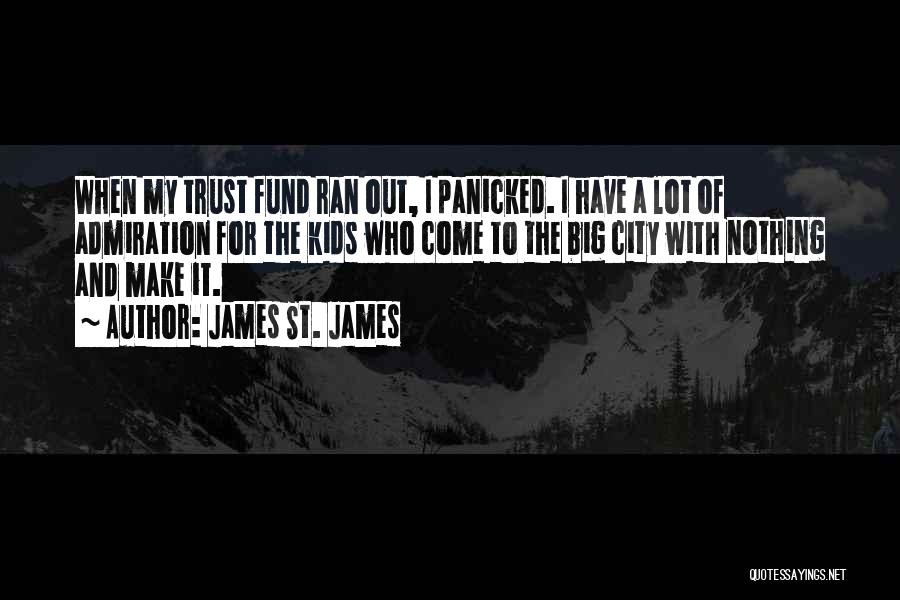 WHEN MY TRUST FUND RAN OUT, I PANICKED. I HAVE A LOT OF ADMIRATION FOR THE KIDS WHO COME TO THE BIG CITY WITH NOTHING AND MAKE IT.

~ AUTHOR: JAMES ST. JAMES

QUOTESSAYINGS.NET